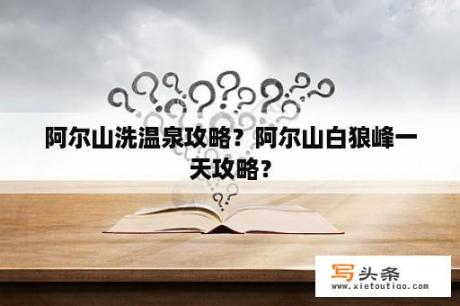 阿尔山洗温泉攻略？阿尔山白狼峰一天攻略？

写头条
www.xietoutiao.com